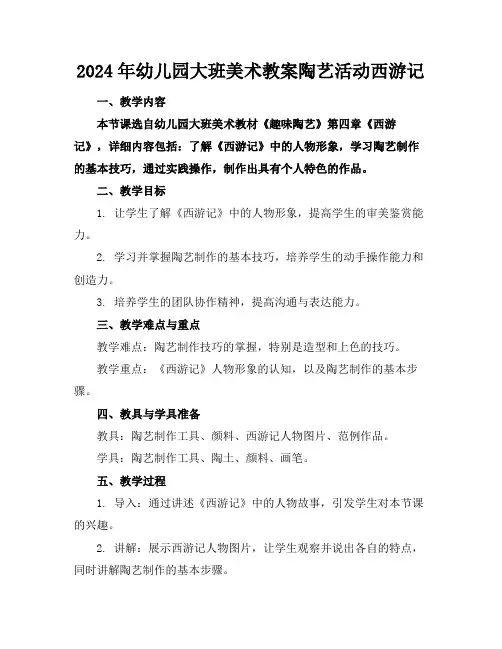 2024年幼儿园大班美术教案陶艺活动西游记

一、教学内容

本节课选自幼儿园大班美术教材《趣味陶艺》第四章《西游记》，详细内容包括：了解《西游记》中的人物形象，学习陶艺制作的基本技巧，通过实践操作，制作出具有个人特色的作品。

二、教学目标

1. 让学生了解《西游记》中的人物形象，提高学生的审美鉴赏能力。

2. 学习并掌握陶艺制作的基本技巧，培养学生的动手操作能力和创造力。

3. 培养学生的团队协作精神，提高沟通与表达能力。

三、教学难点与重点

教学难点：陶艺制作技巧的掌握，特别是造型和上色的技巧。

教学重点：《西游记》人物形象的认知，以及陶艺制作的基本步骤。

四、教具与学具准备

教具：陶艺制作工具、颜料、西游记人物图片、范例作品。

学具：陶艺制作工具、陶土、颜料、画笔。

五、教学过程

1. 导入：通过讲述《西游记》中的人物故事，引发学生对本节课的兴趣。

2. 讲解：展示西游记人物图片，让学生观察并说出各自的特点，同时讲解陶艺制作的基本步骤。